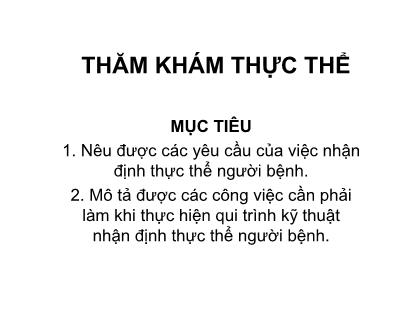 THĂM KHÁM THỰC THỂ

MỤC TIÊU

1. Nêu được các yêu cầu của việc nhận định thực thể người bệnh.

2. Mô tả được các công việc cần phải làm khi thực hiện qui trình kỹ thuật nhận định thực thể người bệnh.